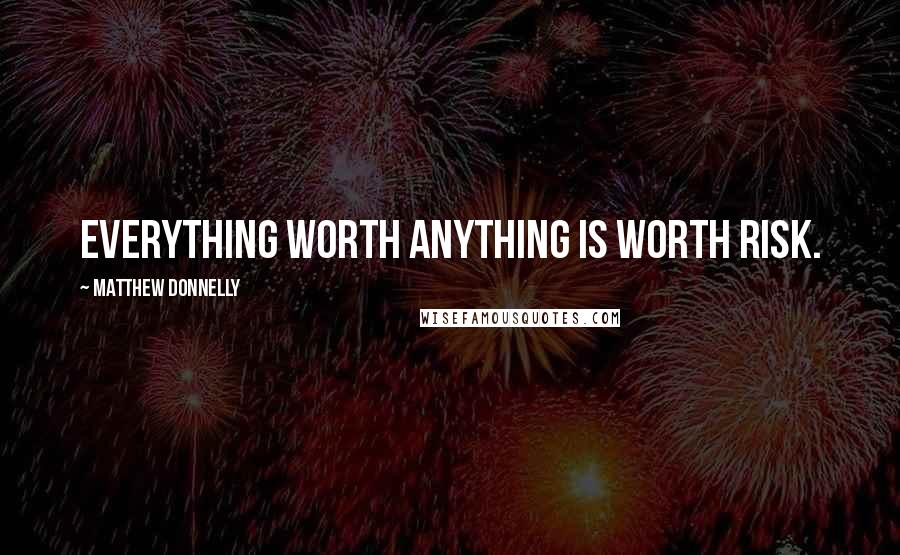 EVERYTHING WORTH ANYTHING IS WORTH RISK.

~ MATTHEW DONNELLY

WISEFAMOUSQUOTES.COM